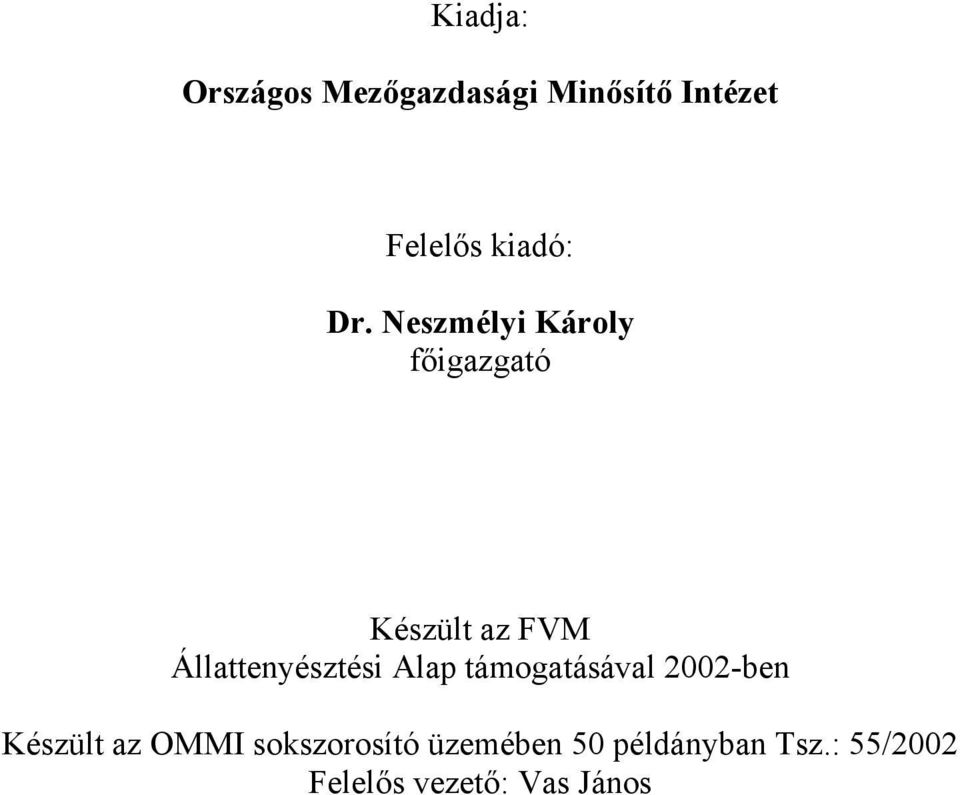 Kiadja:

Országos Mezőgazdasági Minősítő Intézet

Felelős kiadó:

Dr. Neszmélyi Károly
főigazgató

Készült az FVM
Állattenyésztési Alap támogatásával 2002-ben

Készült az OMMI sokszorosító üzemében 50 példányban Tsz.: 55/2002
Felelős vezető: Vas János